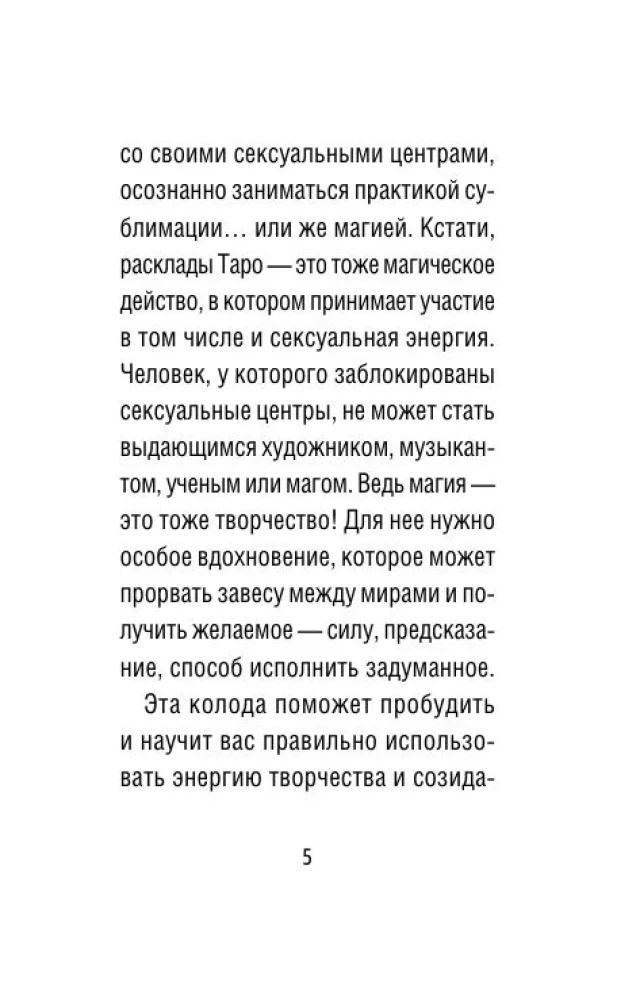 со своими сексуальными центрами, осознанно заниматься практикой сублимации… или же магией. Кстати, расклады Таро — это тоже магическое действо, в котором принимает участие в том числе и сексуальная энергия. Человек, у которого заблокированы сексуальные центры, не может стать выдающимся художником, музыкантом, ученым или магом. Ведь магия — это тоже творчество! Для нее нужно особое вдохновение, которое может прорвать завесу между мирами и получить желаемое — силу, предсказание, способ исполнить задуманное.

Эта колода поможет пробудить и научит вас правильно использовать энергию творчества и созида-

5